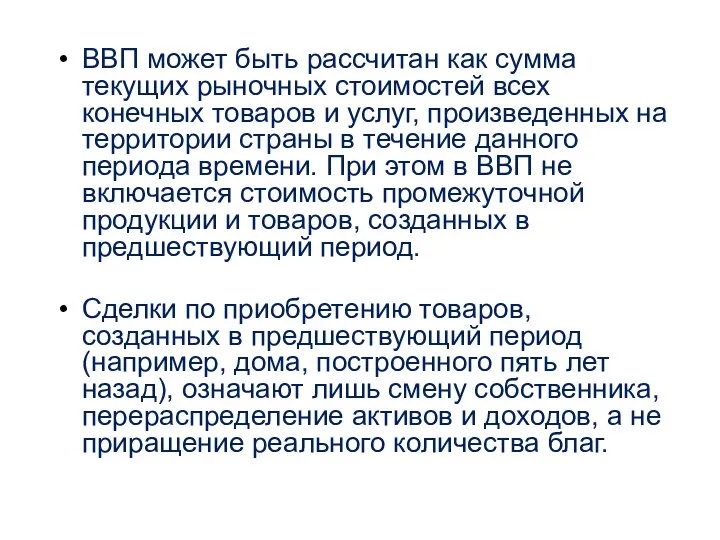 • ВВП может быть рассчитан как сумма текущих рыночных стоимостей всех конечных товаров и услуг, произведенных на территории страны в течение данного периода времени. При этом в ВВП не включается стоимость промежуточной продукции и товаров, созданных в предшествующий период.

• Сделки по приобретению товаров, созданных в предшествующий период (например, дома, построенного пять лет назад), означают лишь смену собственника, перераспределение активов и доходов, а не приращение реального количества благ.